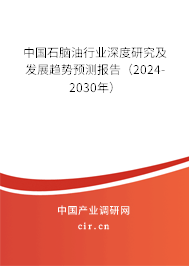 中国石脑油行业深度研究及发展趋势预测报告（2024-2030年）

中国产业调研网
cir.cn